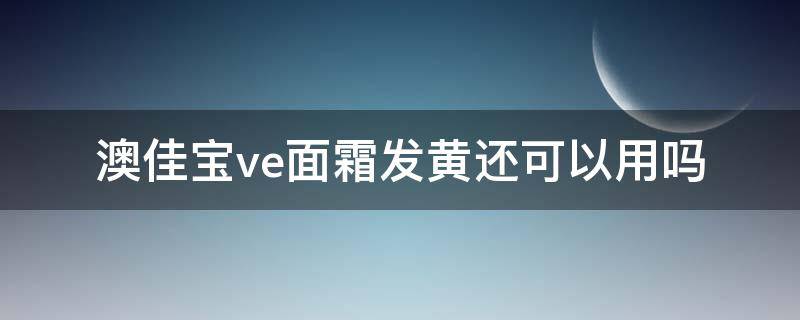 澳佳宝ve面霜发黄还可以用吗